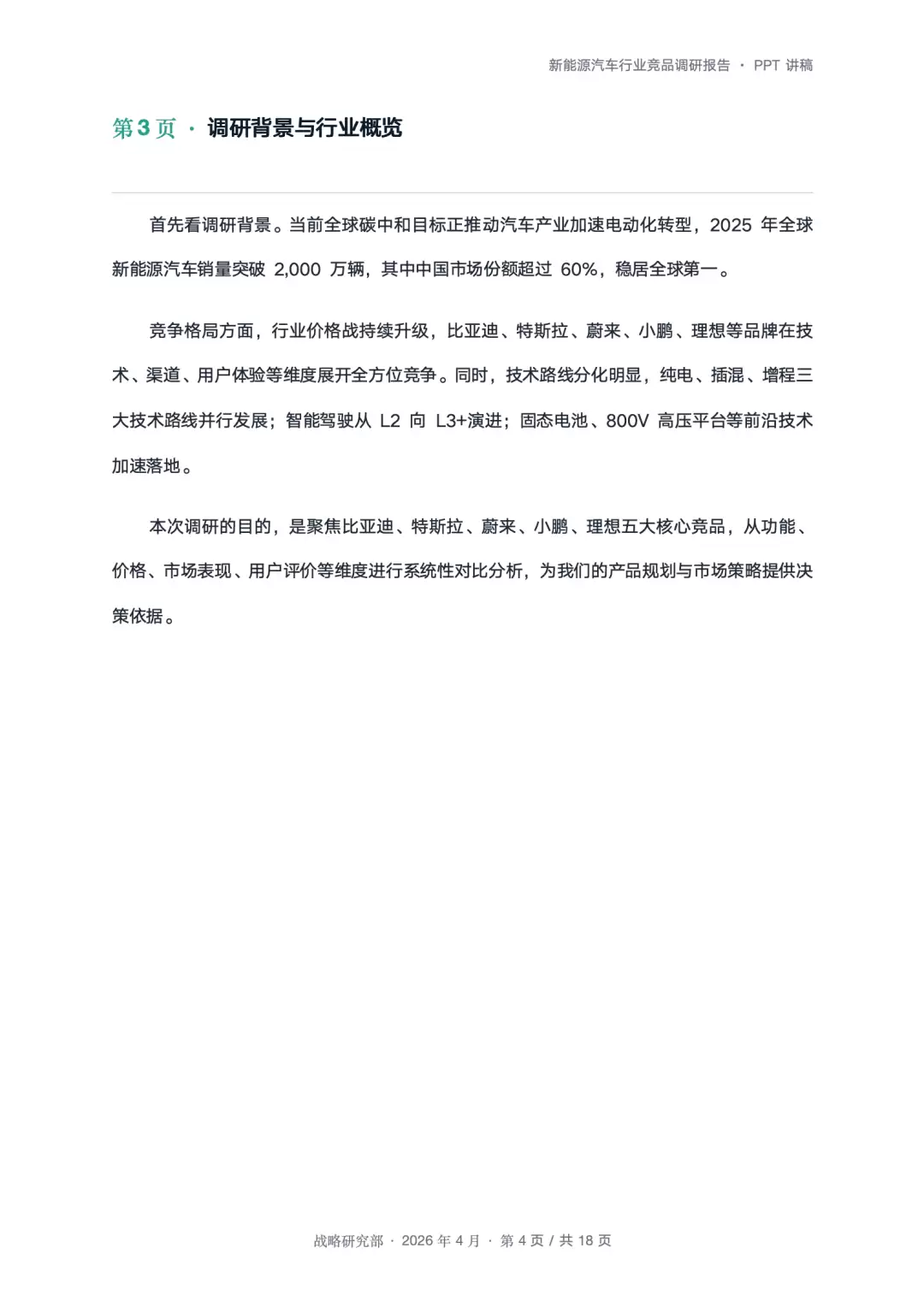 新能源汽车行业竞品调研报告 · PPT 讲稿

第 3 页 · 调研背景与行业概览

首先看调研背景。当前全球碳中和目标正推动汽车产业加速电动化转型，2025 年全球新能源汽车销量突破 2,000 万辆，其中中国市场份额超过 60%，稳居全球第一。

竞争格局方面，行业价格战持续升级，比亚迪、特斯拉、蔚来、小鹏、理想等品牌在技术、渠道、用户体验等维度展开全方位竞争。同时，技术路线分化明显，纯电、插混、增程三大技术路线并行发展；智能驾驶从 L2 向 L3+演进；固态电池、800V 高压平台等前沿技术加速落地。

本次调研的目的，是聚焦比亚迪、特斯拉、蔚来、小鹏、理想五大核心竞品，从功能、价格、市场表现、用户评价等维度进行系统性对比分析，为我们的产品规划与市场策略提供决策依据。

战略研究部 · 2026 年 4 月 · 第 4 页 / 共 18 页